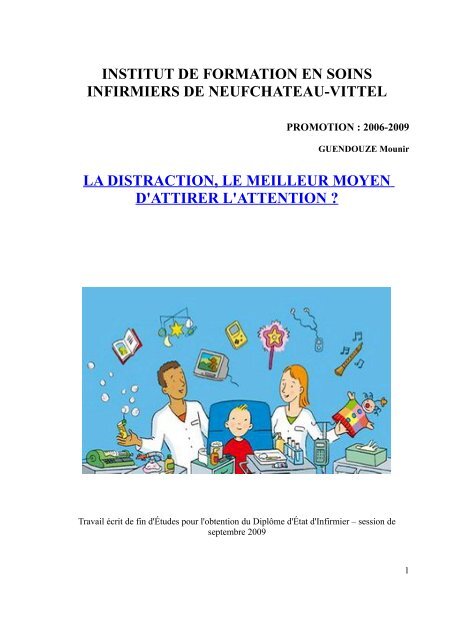 INSTITUT DE FORMATION EN SOINS INFIRMIERS DE NEUFCHATEAU-VITTEL

PROMOTION : 2006-2009

GUENDOUZE Mounir

LA DISTRACTION, LE MEILLEUR MOYEN D'ATTIRER L'ATTENTION ?

Travail écrit de fin d'Études pour l'obtention du Diplôme d'État d'Infirmier – session de septembre 2009

1